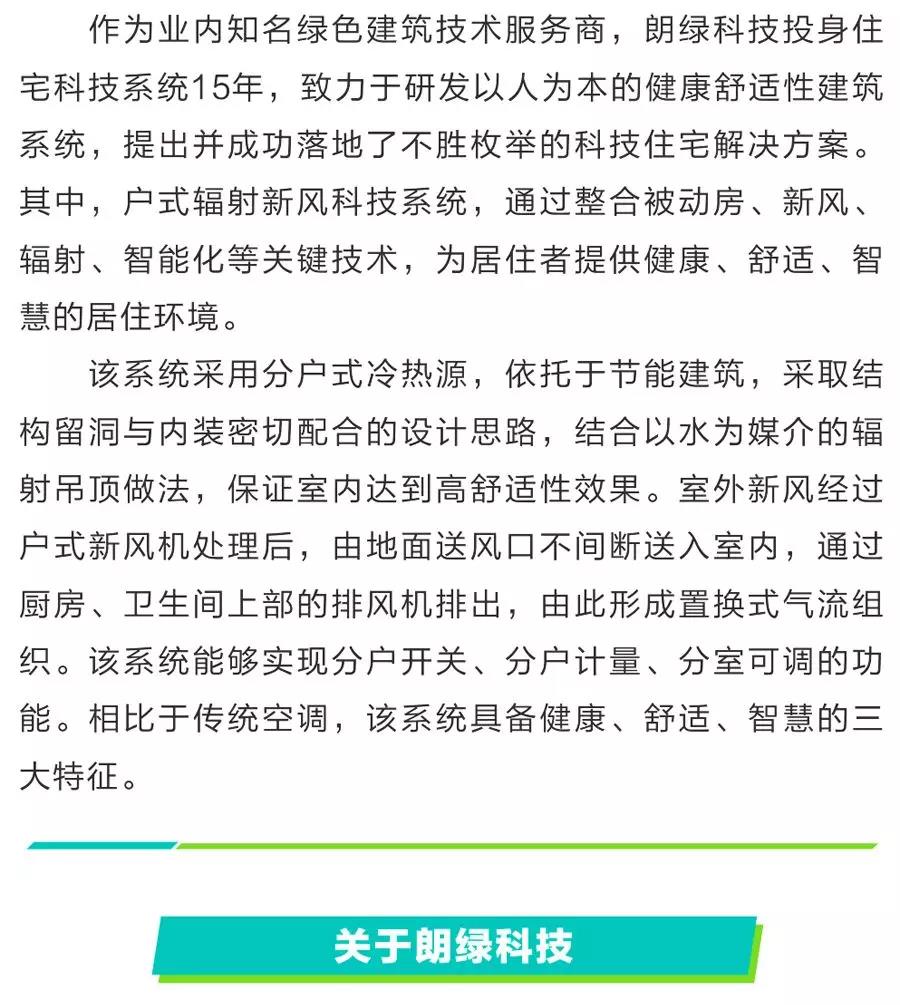 作为业内知名绿色建筑技术服务商，朗绿科技投身住宅科技系统15年，致力于研发以人为本的健康舒适性建筑系统，提出并成功落地了不胜枚举的科技住宅解决方案。其中，户式辐射新风科技系统，通过整合被动房、新风、辐射、智能化等关键技术，为居住者提供健康、舒适、智慧的居住环境。

该系统采用分户式冷热源，依托于节能建筑，采取结构留洞与内装密切配合的设计思路，结合以水为媒介的辐射吊顶做法，保证室内达到高舒适性效果。室外新风经过户式新风机处理后，由地面送风口不间断送入室内，通过厨房、卫生间上部的排风机排出，由此形成置换式气流组织。该系统能够实现分户开关、分户计量、分室可调的功能。相比于传统空调，该系统具备健康、舒适、智慧的三大特征。

关于朗绿科技